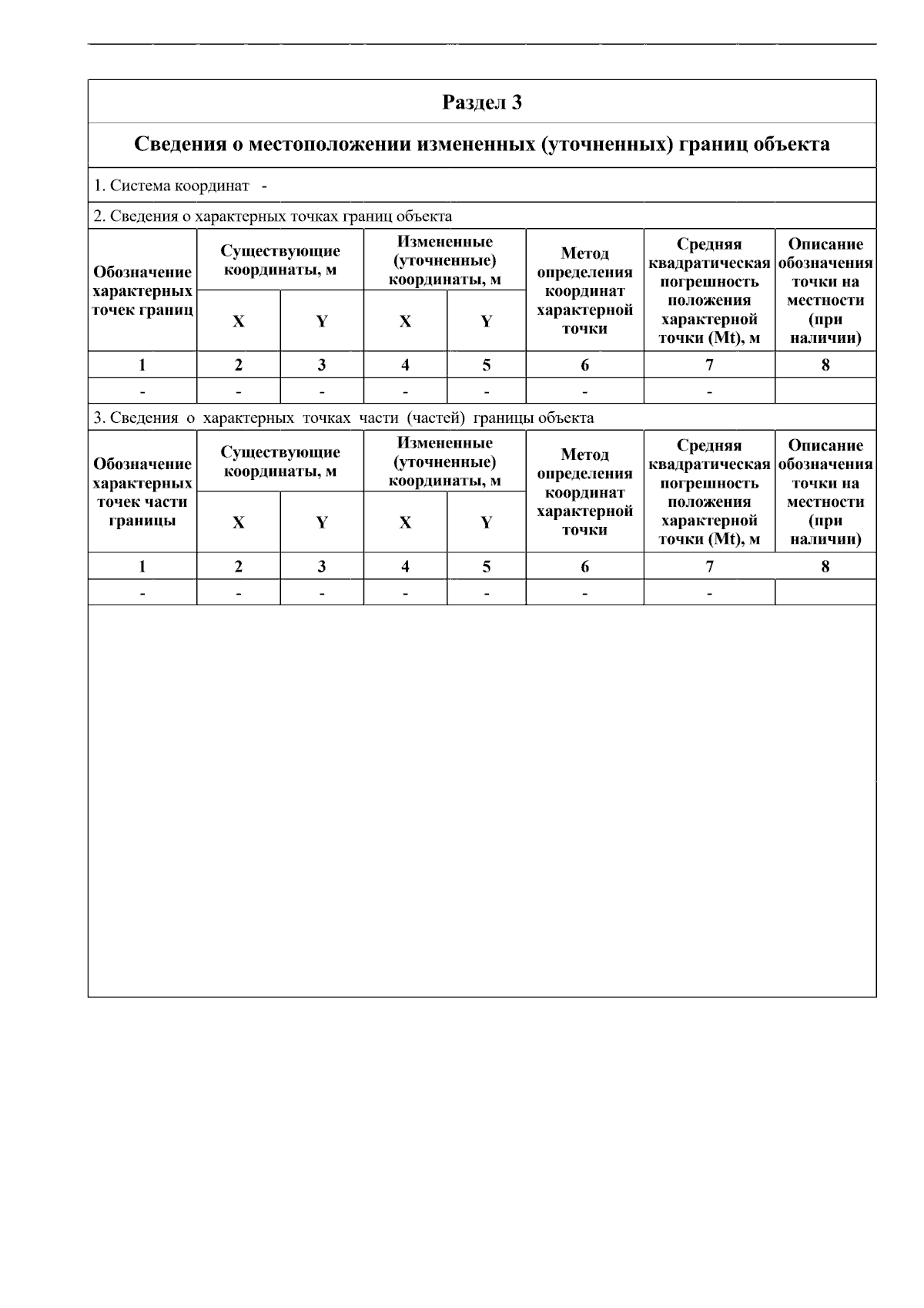 Раздел 3

Сведения о местоположении измененных (уточненных) границ объекта

1. Система координат -

2. Сведения о характерных точках границ объекта

| Обозначение характерных точек границ | Существующие координаты, м X | Существующие координаты, м Y | Измененные (уточненные) координаты, м X | Измененные (уточненные) координаты, м Y | Метод определения координат характерной точки | Средняя квадратическая погрешность положения характерной точки (Mt), м | Описание обозначения точки на местности (при наличии) |
|---|---|---|---|---|---|---|---|
| 1 | 2 | 3 | 4 | 5 | 6 | 7 | 8 |
| - | - | - | - | - | - | - | |

3. Сведения о характерных точках части (частей) границы объекта

| Обозначение характерных точек части границы | Существующие координаты, м X | Существующие координаты, м Y | Измененные (уточненные) координаты, м X | Измененные (уточненные) координаты, м Y | Метод определения координат характерной точки | Средняя квадратическая погрешность положения характерной точки (Mt), м | Описание обозначения точки на местности (при наличии) |
|---|---|---|---|---|---|---|---|
| 1 | 2 | 3 | 4 | 5 | 6 | 7 | 8 |
| - | - | - | - | - | - | - | |